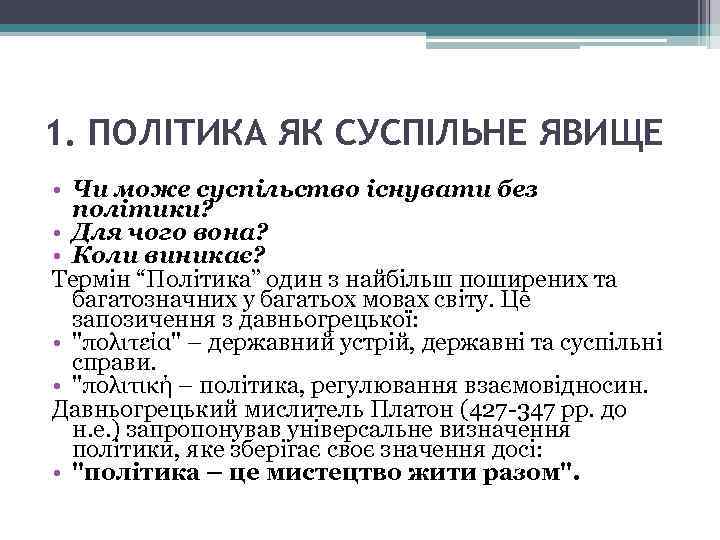 1. ПОЛІТИКА ЯК СУСПІЛЬНЕ ЯВИЩЕ

• Чи може суспільство існувати без політики?
• Для чого вона?
• Коли виникає?

Термін “Політика” один з найбільш поширених та багатозначних у багатьох мовах світу. Це запозичення з давньогрецької:

• "πολιτεία" – державний устрій, державні та суспільні справи.
• "πολιτική – політика, регулювання взаємовідносин.

Давньогрецький мислитель Платон (427-347 рр. до н.е.) запропонував універсальне визначення політики, яке зберігає своє значення досі:

• "політика – це мистецтво жити разом".